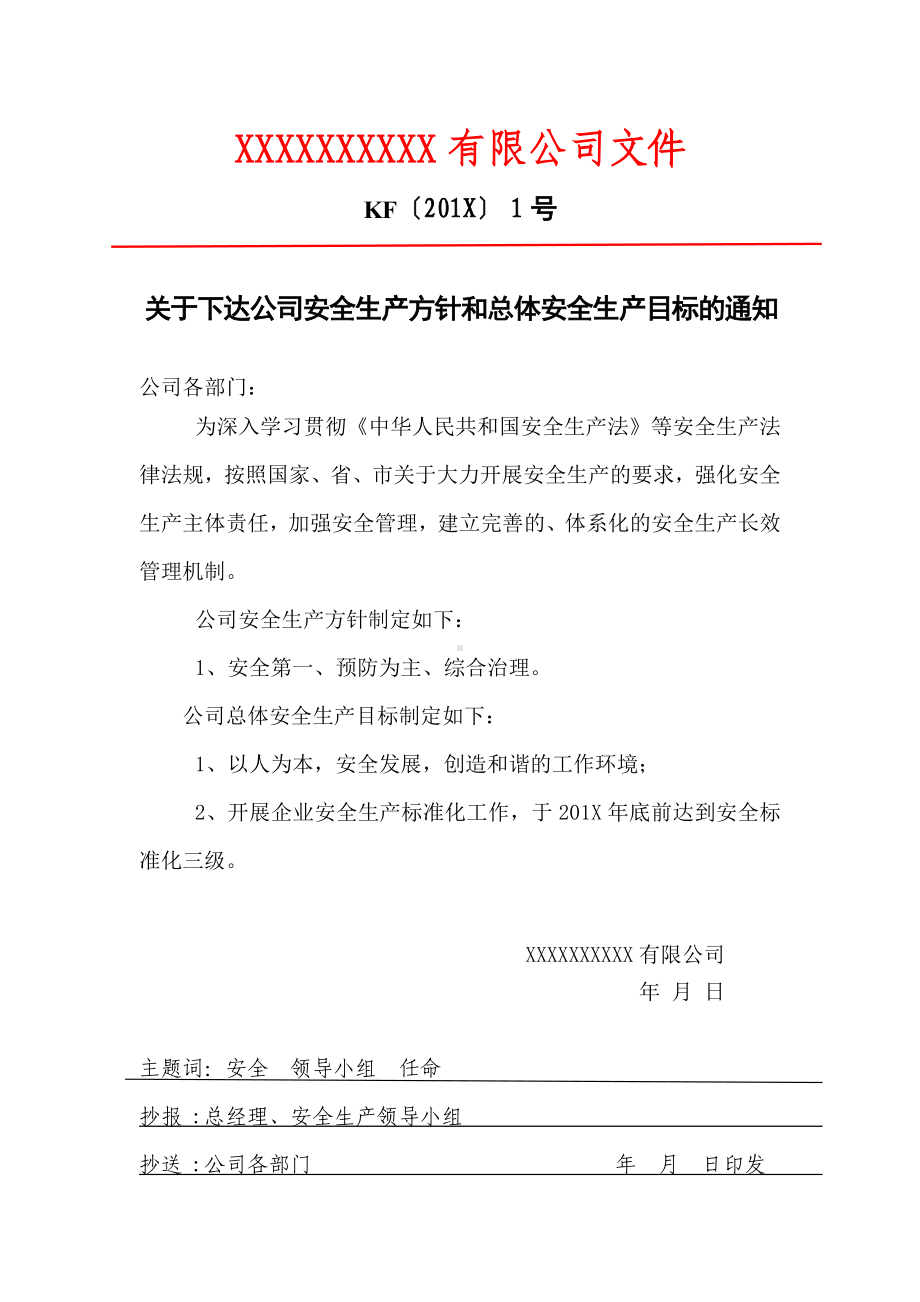 XXXXXXXXXX 有限公司文件

KF〔201X〕1 号

关于下达公司安全生产方针和总体安全生产目标的通知

公司各部门：

为深入学习贯彻《中华人民共和国安全生产法》等安全生产法律法规，按照国家、省、市关于大力开展安全生产的要求，强化安全生产主体责任，加强安全管理，建立完善的、体系化的安全生产长效管理机制。

公司安全生产方针制定如下：

1、安全第一、预防为主、综合治理。

公司总体安全生产目标制定如下：

1、以人为本，安全发展，创造和谐的工作环境；

2、开展企业安全生产标准化工作，于 201X 年底前达到安全标准化三级。

XXXXXXXXXX 有限公司

年 月 日

主题词：安全 领导小组 任命

抄报：总经理、安全生产领导小组

抄送：公司各部门 年 月 日印发